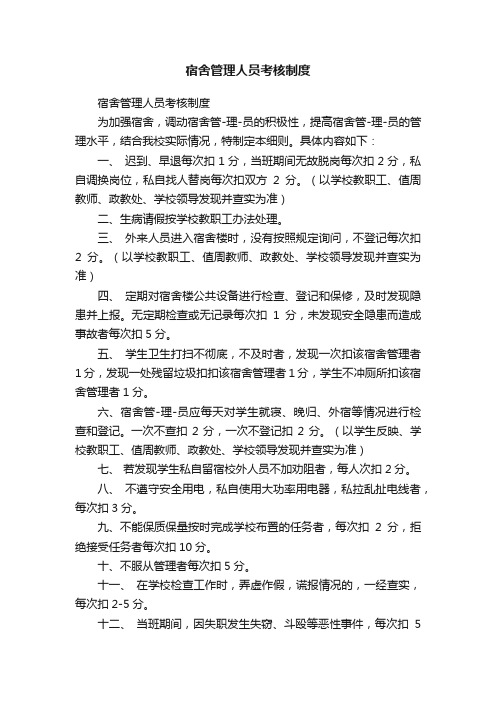 宿舍管理人员考核制度

宿舍管理人员考核制度

为加强宿舍，调动宿舍管-理-员的积极性，提高宿舍管-理-员的管理水平，结合我校实际情况，特制定本细则。具体内容如下：

一、 迟到、早退每次扣 1 分，当班期间无故脱岗每次扣 2 分，私自调换岗位，私自找人替岗每次扣双方 2 分。（以学校教职工、值周教师、政教处、学校领导发现并查实为准）

二、生病请假按学校教职工办法处理。

三、 外来人员进入宿舍楼时，没有按照规定询问，不登记每次扣 2 分。（以学校教职工、值周教师、政教处、学校领导发现并查实为准）

四、 定期对宿舍楼公共设备进行检查、登记和保修，及时发现隐患并上报。无定期检查或无记录每次扣 1 分，未发现安全隐患而造成事故者每次扣 5 分。

五、 学生卫生打扫不彻底，不及时者，发现一次扣该宿舍管理者 1 分，发现一处残留垃圾扣扣该宿舍管理者 1 分，学生不冲厕所扣该宿舍管理者 1 分。

六、宿舍管-理-员应每天对学生就寝、晚归、外宿等情况进行检查和登记。一次不查扣 2 分，一次不登记扣 2 分。（以学生反映、学校教职工、值周教师、政教处、学校领导发现并查实为准）

七、 若发现学生私自留宿校外人员不加劝阻者，每人次扣 2 分。

八、 不遵守安全用电，私自使用大功率用电器，私拉乱扯电线者，每次扣 3 分。

九、不能保质保量按时完成学校布置的任务者，每次扣 2 分，拒绝接受任务者每次扣 10 分。

十、不服从管理者每次扣 5 分。

十一、 在学校检查工作时，弄虚作假，谎报情况的，一经查实，每次扣 2-5 分。

十二、 当班期间，因失职发生失窃、斗殴等恶性事件，每次扣 5